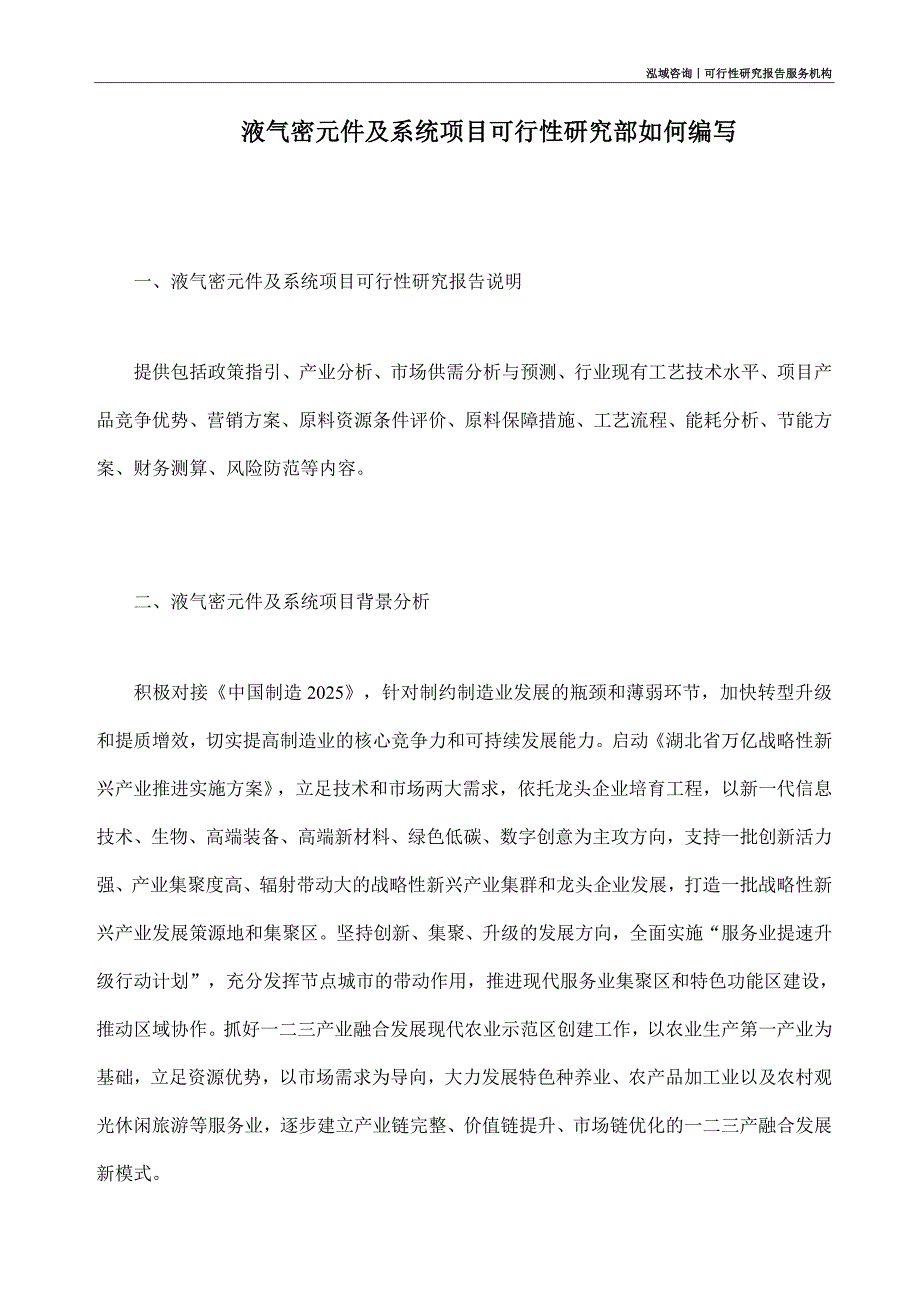 泓域咨询丨可行性研究报告服务机构

液气密元件及系统项目可行性研究部如何编写

一、液气密元件及系统项目可行性研究报告说明

提供包括政策指引、产业分析、市场供需分析与预测、行业现有工艺技术水平、项目产品竞争优势、营销方案、原料资源条件评价、原料保障措施、工艺流程、能耗分析、节能方案、财务测算、风险防范等内容。

二、液气密元件及系统项目背景分析

积极对接《中国制造 2025》，针对制约制造业发展的瓶颈和薄弱环节，加快转型升级和提质增效，切实提高制造业的核心竞争力和可持续发展能力。启动《湖北省万亿战略性新兴产业推进实施方案》，立足技术和市场两大需求，依托龙头企业培育工程，以新一代信息技术、生物、高端装备、高端新材料、绿色低碳、数字创意为主攻方向，支持一批创新活力强、产业集聚度高、辐射带动大的战略性新兴产业集群和龙头企业发展，打造一批战略性新兴产业发展策源地和集聚区。坚持创新、集聚、升级的发展方向，全面实施“服务业提速升级行动计划”，充分发挥节点城市的带动作用，推进现代服务业集聚区和特色功能区建设，推动区域协作。抓好一二三产业融合发展现代农业示范区创建工作，以农业生产第一产业为基础，立足资源优势，以市场需求为导向，大力发展特色种养业、农产品加工业以及农村观光休闲旅游等服务业，逐步建立产业链完整、价值链提升、市场链优化的一二三产融合发展新模式。